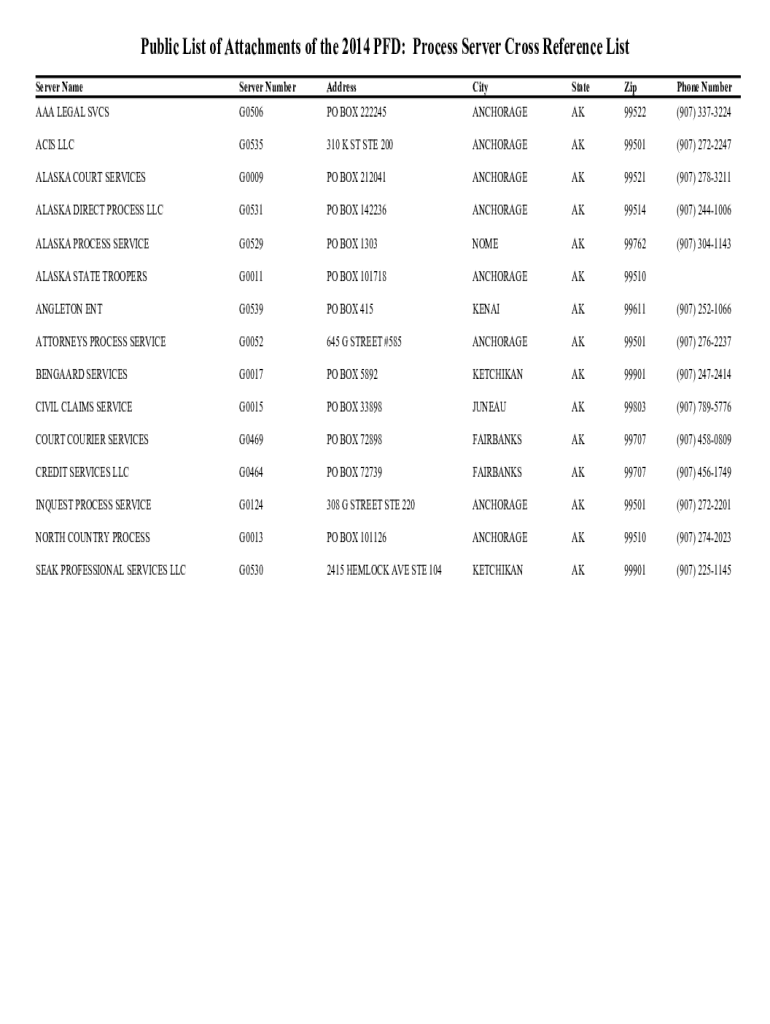 Public List of Attachments of the 2014 PFD: Process Server Cross Reference List

| Server Name | Server Number | Address | City | State | Zip | Phone Number |
|---|---|---|---|---|---|---|
| AAA LEGAL SVCS | G0506 | PO BOX 222245 | ANCHORAGE | AK | 99522 | (907) 337-3224 |
| ACIS LLC | G0535 | 310 K ST STE 200 | ANCHORAGE | AK | 99501 | (907) 272-2247 |
| ALASKA COURT SERVICES | G0009 | PO BOX 212041 | ANCHORAGE | AK | 99521 | (907) 278-3211 |
| ALASKA DIRECT PROCESS LLC | G0531 | PO BOX 142236 | ANCHORAGE | AK | 99514 | (907) 244-1006 |
| ALASKA PROCESS SERVICE | G0529 | PO BOX 1303 | NOME | AK | 99762 | (907) 304-1143 |
| ALASKA STATE TROOPERS | G0011 | PO BOX 101718 | ANCHORAGE | AK | 99510 | |
| ANGLETON ENT | G0539 | PO BOX 415 | KENAI | AK | 99611 | (907) 252-1066 |
| ATTORNEYS PROCESS SERVICE | G0052 | 645 G STREET #585 | ANCHORAGE | AK | 99501 | (907) 276-2237 |
| BENGAARD SERVICES | G0017 | PO BOX 5892 | KETCHIKAN | AK | 99901 | (907) 247-2414 |
| CIVIL CLAIMS SERVICE | G0015 | PO BOX 33898 | JUNEAU | AK | 99803 | (907) 789-5776 |
| COURT COURIER SERVICES | G0469 | PO BOX 72898 | FAIRBANKS | AK | 99707 | (907) 458-0809 |
| CREDIT SERVICES LLC | G0464 | PO BOX 72739 | FAIRBANKS | AK | 99707 | (907) 456-1749 |
| INQUEST PROCESS SERVICE | G0124 | 308 G STREET STE 220 | ANCHORAGE | AK | 99501 | (907) 272-2201 |
| NORTH COUNTRY PROCESS | G0013 | PO BOX 101126 | ANCHORAGE | AK | 99510 | (907) 274-2023 |
| SEAK PROFESSIONAL SERVICES LLC | G0530 | 2415 HEMLOCK AVE STE 104 | KETCHIKAN | AK | 99901 | (907) 225-1145 |